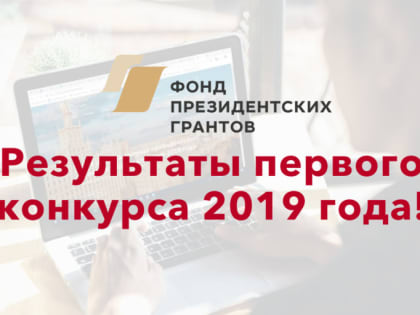 ФОНД ПРЕЗИДЕНТСКИХ ГРАНТОВ

Результаты первого конкурса 2019 года!